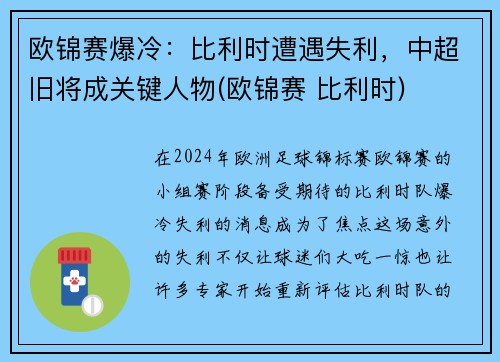 欧锦赛爆冷：比利时遭遇失利，中超旧将成关键人物(欧锦赛 比利时)

在2024年欧洲足球锦标赛欧锦赛的小组赛阶段备受期待的比利时队爆冷失利的消息成为了焦点这场意外的失利不仅让球迷们大吃一惊也让许多专家开始重新评估比利时队的